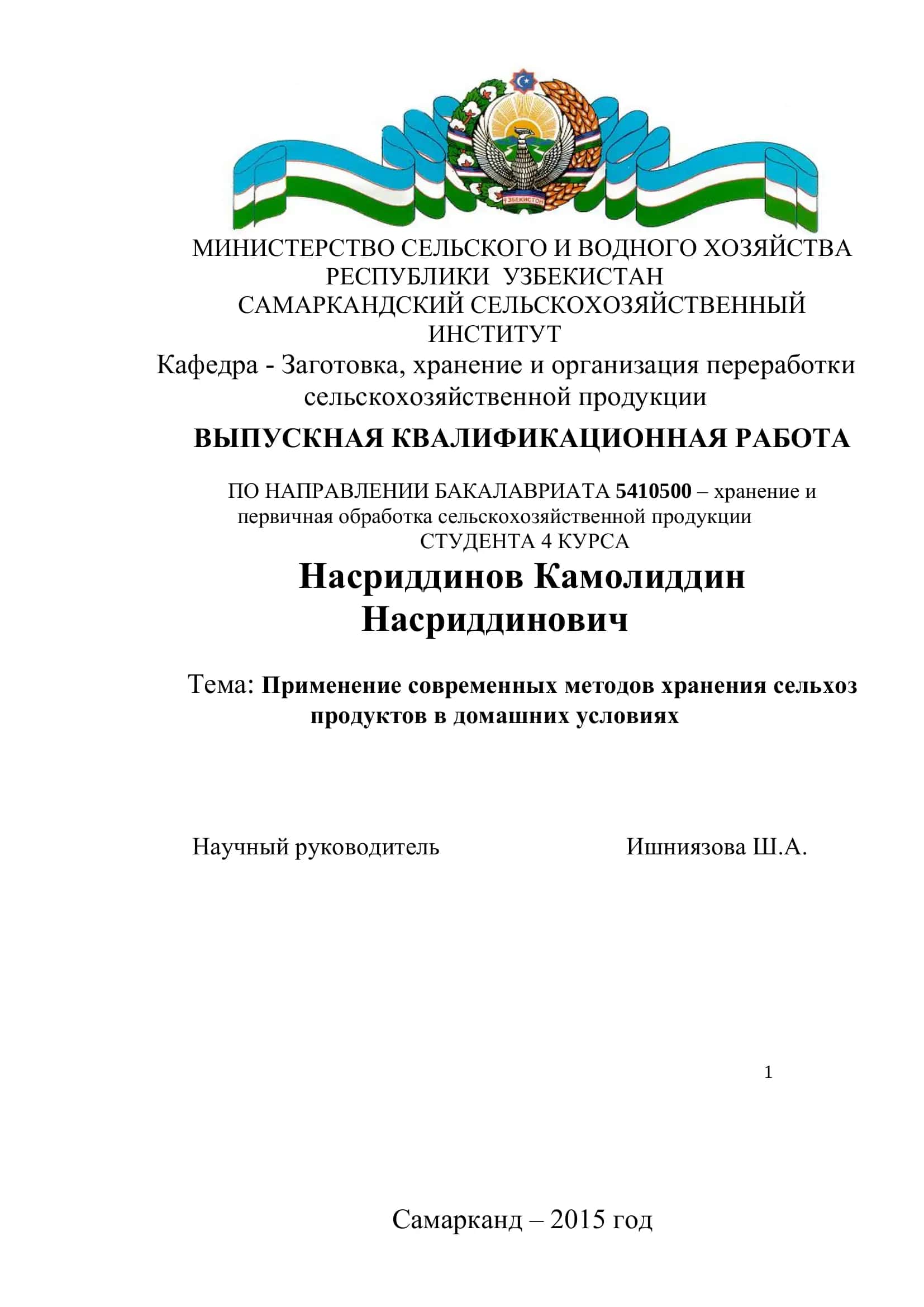 ЎЗБЕКИСТОН

МИНИСТЕРСТВО СЕЛЬСКОГО И ВОДНОГО ХОЗЯЙСТВА РЕСПУБЛИКИ УЗБЕКИСТАН
САМАРКАНДСКИЙ СЕЛЬСКОХОЗЯЙСТВЕННЫЙ ИНСТИТУТ
Кафедра - Заготовка, хранение и организация переработки сельскохозяйственной продукции

ВЫПУСКНАЯ КВАЛИФИКАЦИОННАЯ РАБОТА

ПО НАПРАВЛЕНИИ БАКАЛАВРИАТА 5410500 – хранение и первичная обработка сельскохозяйственной продукции
СТУДЕНТА 4 КУРСА

Насриддинов Камолиддин Насриддинович

Тема: Применение современных методов хранения сельхоз продуктов в домашних условиях

Научный руководитель Ишниязова Ш.А.

1

Самарканд – 2015 год